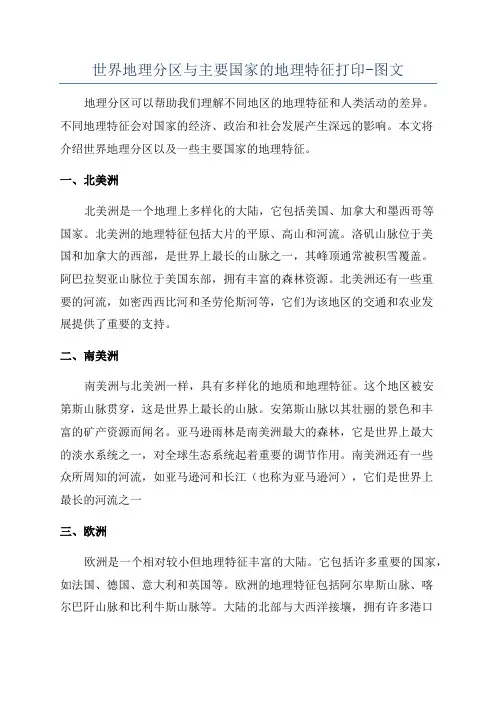 世界地理分区与主要国家的地理特征打印-图文

地理分区可以帮助我们理解不同地区的地理特征和人类活动的差异。不同地理特征会对国家的经济、政治和社会发展产生深远的影响。本文将介绍世界地理分区以及一些主要国家的地理特征。

一、北美洲

北美洲是一个地理上多样化的大陆，它包括美国、加拿大和墨西哥等国家。北美洲的地理特征包括大片的平原、高山和河流。洛矶山脉位于美国和加拿大的西部，是世界上最长的山脉之一，其峰顶通常被积雪覆盖。阿巴拉契亚山脉位于美国东部，拥有丰富的森林资源。北美洲还有一些重要的河流，如密西西比河和圣劳伦斯河等，它们为该地区的交通和农业发展提供了重要的支持。

二、南美洲

南美洲与北美洲一样，具有多样化的地质和地理特征。这个地区被安第斯山脉贯穿，这是世界上最长的山脉。安第斯山脉以其壮丽的景色和丰富的矿产资源而闻名。亚马逊雨林是南美洲最大的森林，它是世界上最大的淡水系统之一，对全球生态系统起着重要的调节作用。南美洲还有一些众所周知的河流，如亚马逊河和长江（也称为亚马逊河），它们是世界上最长的河流之一

三、欧洲

欧洲是一个相对较小但地理特征丰富的大陆。它包括许多重要的国家，如法国、德国、意大利和英国等。欧洲的地理特征包括阿尔卑斯山脉、喀尔巴阡山脉和比利牛斯山脉等。大陆的北部与大西洋接壤，拥有许多港口